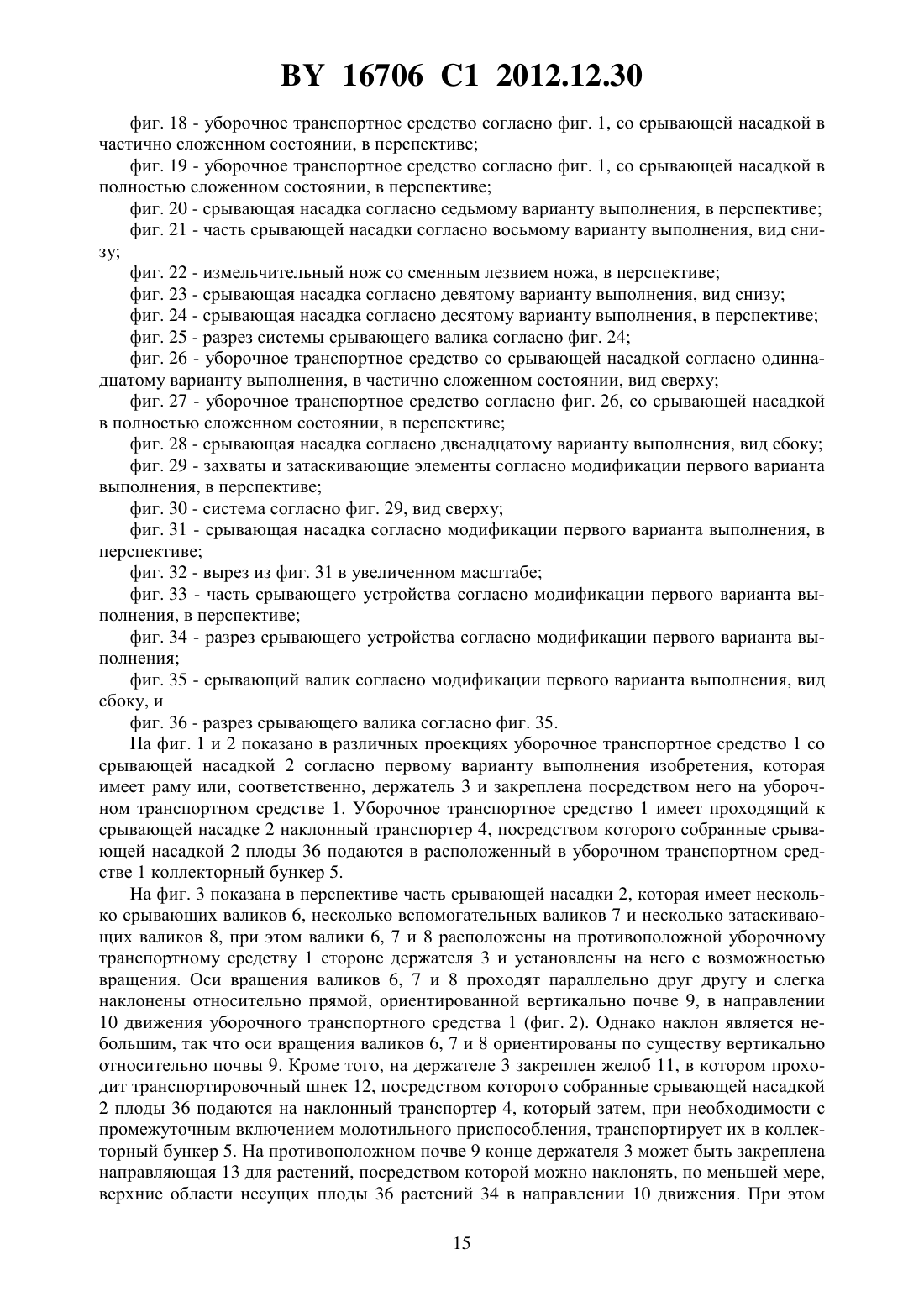 BY 16706 C1 2012.12.30

фиг. 18 - уборочное транспортное средство согласно фиг. 1, со срывающей насадкой в частично сложенном состоянии, в перспективе;

фиг. 19 - уборочное транспортное средство согласно фиг. 1, со срывающей насадкой в полностью сложенном состоянии, в перспективе;

фиг. 20 - срывающая насадка согласно седьмому варианту выполнения, в перспективе;

фиг. 21 - часть срывающей насадки согласно восьмому варианту выполнения, вид снизу;

фиг. 22 - измельчительный нож со сменным лезвием ножа, в перспективе;

фиг. 23 - срывающая насадка согласно девятому варианту выполнения, вид снизу;

фиг. 24 - срывающая насадка согласно десятому варианту выполнения, в перспективе;

фиг. 25 - разрез системы срывающего валика согласно фиг. 24;

фиг. 26 - уборочное транспортное средство со срывающей насадкой согласно одиннадцатому варианту выполнения, в частично сложенном состоянии, вид сверху;

фиг. 27 - уборочное транспортное средство согласно фиг. 26, со срывающей насадкой в полностью сложенном состоянии, в перспективе;

фиг. 28 - срывающая насадка согласно двенадцатому варианту выполнения, вид сбоку;

фиг. 29 - захваты и затаскивающие элементы согласно модификации первого варианта выполнения, в перспективе;

фиг. 30 - система согласно фиг. 29, вид сверху;

фиг. 31 - срывающая насадка согласно модификации первого варианта выполнения, в перспективе;

фиг. 32 - вырез из фиг. 31 в увеличенном масштабе;

фиг. 33 - часть срывающего устройства согласно модификации первого варианта выполнения, в перспективе;

фиг. 34 - разрез срывающего устройства согласно модификации первого варианта выполнения;

фиг. 35 - срывающий валик согласно модификации первого варианта выполнения, вид сбоку, и

фиг. 36 - разрез срывающего валика согласно фиг. 35.

На фиг. 1 и 2 показано в различных проекциях уборочное транспортное средство 1 со срывающей насадкой 2 согласно первому варианту выполнения изобретения, которая имеет раму или, соответственно, держатель 3 и закреплена посредством него на уборочном транспортном средстве 1. Уборочное транспортное средство 1 имеет проходящий к срывающей насадке 2 наклонный транспортер 4, посредством которого собранные срывающей насадкой 2 плоды 36 подаются в расположенный в уборочном транспортном средстве 1 коллекторный бункер 5.

На фиг. 3 показана в перспективе часть срывающей насадки 2, которая имеет несколько срывающих валиков 6, несколько вспомогательных валиков 7 и несколько затаскивающих валиков 8, при этом валики 6, 7 и 8 расположены на противоположной уборочному транспортному средству 1 стороне держателя 3 и установлены на него с возможностью вращения. Оси вращения валиков 6, 7 и 8 проходят параллельно друг другу и слегка наклонены относительно прямой, ориентированной вертикально почве 9, в направлении 10 движения уборочного транспортного средства 1 (фиг. 2). Однако наклон является небольшим, так что оси вращения валиков 6, 7 и 8 ориентированы по существу вертикально относительно почвы 9. Кроме того, на держателе 3 закреплен желоб 11, в котором проходит транспортировочный шнек 12, посредством которого собранные срывающей насадкой 2 плоды 36 подаются на наклонный транспортер 4, который затем, при необходимости с промежуточным включением молотильного приспособления, транспортирует их в коллекторный бункер 5. На противоположном почве 9 конце держателя 3 может быть закреплена направляющая 13 для растений, посредством которой можно наклонять, по меньшей мере, верхние области несущих плоды 36 растений 34 в направлении 10 движения. При этом

15